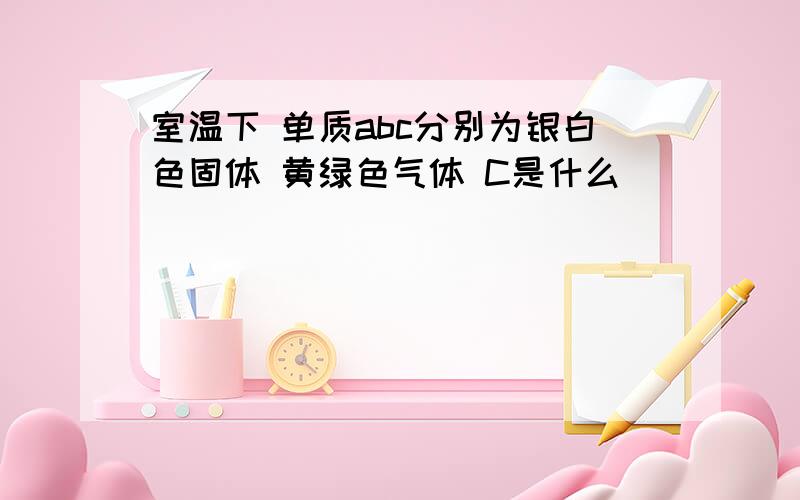 室温下 单质abc分别为银白色固体 黄绿色气体 C是什么